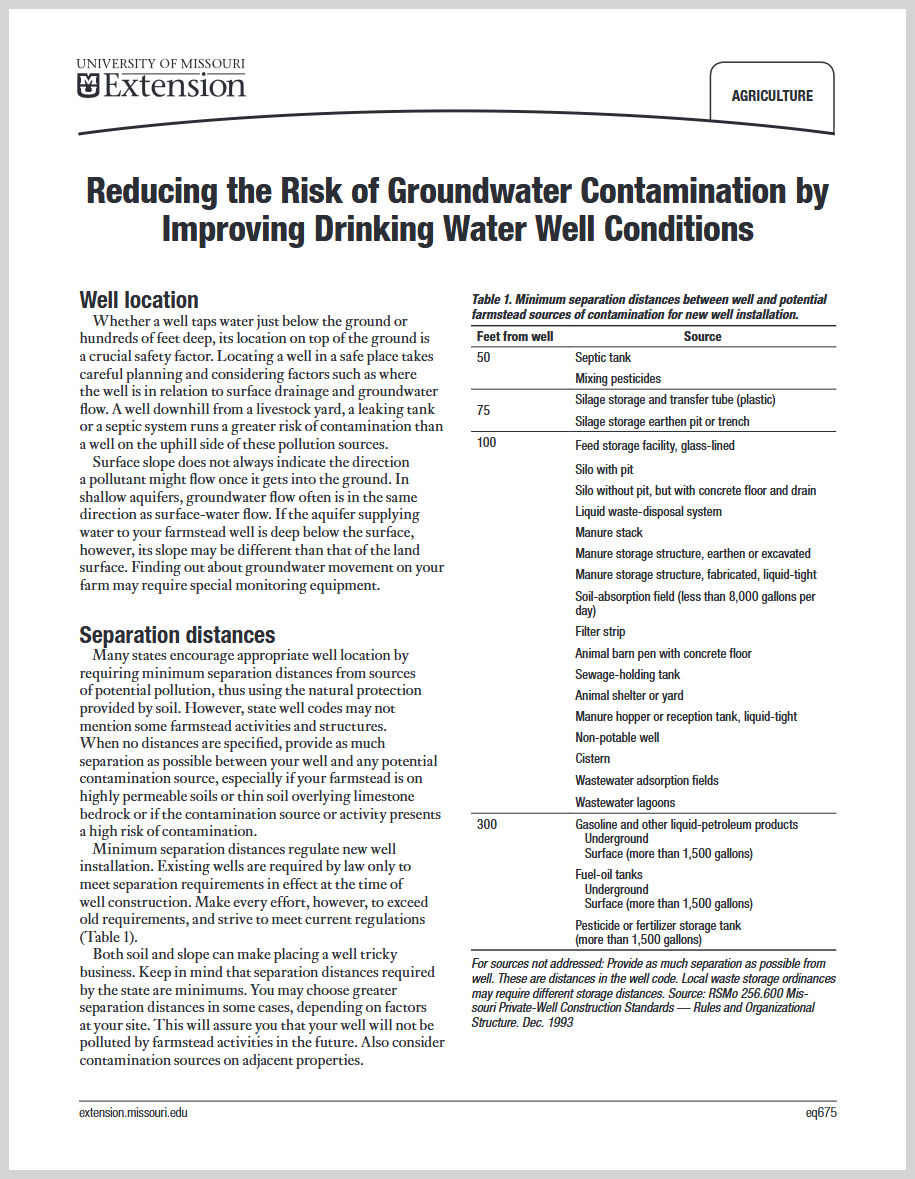 UNIVERSITY OF MISSOURI
Extension

AGRICULTURE

Reducing the Risk of Groundwater Contamination by Improving Drinking Water Well Conditions

Well location

Whether a well taps water just below the ground or hundreds of feet deep, its location on top of the ground is a crucial safety factor. Locating a well in a safe place takes careful planning and considering factors such as where the well is in relation to surface drainage and groundwater flow. A well downhill from a livestock yard, a leaking tank or a septic system runs a greater risk of contamination than a well on the uphill side of these pollution sources.

Surface slope does not always indicate the direction a pollutant might flow once it gets into the ground. In shallow aquifers, groundwater flow often is in the same direction as surface-water flow. If the aquifer supplying water to your farmstead well is deep below the surface, however, its slope may be different than that of the land surface. Finding out about groundwater movement on your farm may require special monitoring equipment.

Separation distances

Many states encourage appropriate well location by requiring minimum separation distances from sources of potential pollution, thus using the natural protection provided by soil. However, state well codes may not mention some farmstead activities and structures. When no distances are specified, provide as much separation as possible between your well and any potential contamination source, especially if your farmstead is on highly permeable soils or thin soil overlying limestone bedrock or if the contamination source or activity presents a high risk of contamination.

Minimum separation distances regulate new well installation. Existing wells are required by law only to meet separation requirements in effect at the time of well construction. Make every effort, however, to exceed old requirements, and strive to meet current regulations (Table 1).

Both soil and slope can make placing a well tricky business. Keep in mind that separation distances required by the state are minimums. You may choose greater separation distances in some cases, depending on factors at your site. This will assure you that your well will not be polluted by farmstead activities in the future. Also consider contamination sources on adjacent properties.

Table 1. Minimum separation distances between well and potential farmstead sources of contamination for new well installation.

| Feet from well | Source |
|---|---|
| 50 | Septic tank |
| | Mixing pesticides |
| 75 | Silage storage and transfer tube (plastic) |
| | Silage storage earthen pit or trench |
| 100 | Feed storage facility, glass-lined |
| | Silo with pit |
| | Silo without pit, but with concrete floor and drain |
| | Liquid waste-disposal system |
| | Manure stack |
| | Manure storage structure, earthen or excavated |
| | Manure storage structure, fabricated, liquid-tight |
| | Soil-absorption field (less than 8,000 gallons per day) |
| | Filter strip |
| | Animal barn pen with concrete floor |
| | Sewage-holding tank |
| | Animal shelter or yard |
| | Manure hopper or reception tank, liquid-tight |
| | Non-potable well |
| | Cistern |
| | Wastewater adsorption fields |
| | Wastewater lagoons |
| 300 | Gasoline and other liquid-petroleum products Underground Surface (more than 1,500 gallons) |
| | Fuel-oil tanks Underground Surface (more than 1,500 gallons) |
| | Pesticide or fertilizer storage tank (more than 1,500 gallons) |

For sources not addressed: Provide as much separation as possible from well. These are distances in the well code. Local waste storage ordinances may require different storage distances. Source: RSMo 256.600 Missouri Private-Well Construction Standards — Rules and Organizational Structure. Dec. 1993

extension.missouri.edu

eq675